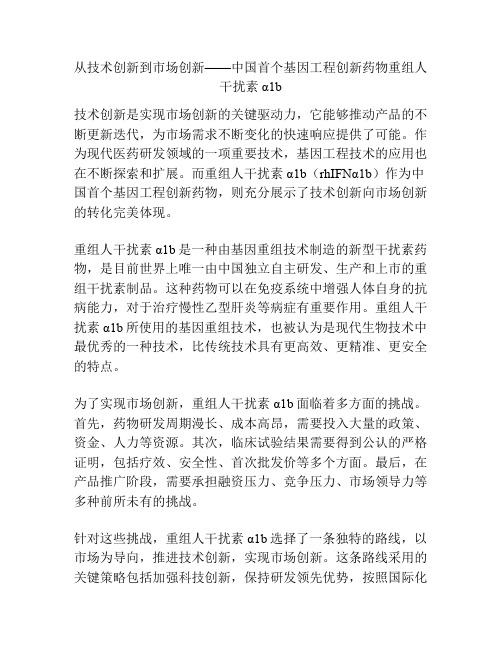 从技术创新到市场创新——中国首个基因工程创新药物重组人干扰素 α1b

技术创新是实现市场创新的关键驱动力，它能够推动产品的不断更新迭代，为市场需求不断变化的快速响应提供了可能。作为现代医药研发领域的一项重要技术，基因工程技术的应用也在不断探索和扩展。而重组人干扰素 α1b（rhIFNα1b）作为中国首个基因工程创新药物，则充分展示了技术创新向市场创新的转化完美体现。

重组人干扰素 α1b 是一种由基因重组技术制造的新型干扰素药物，是目前世界上唯一由中国独立自主研发、生产和上市的重组干扰素制品。这种药物可以在免疫系统中增强人体自身的抗病能力，对于治疗慢性乙型肝炎等病症有重要作用。重组人干扰素 α1b 所使用的基因重组技术，也被认为是现代生物技术中最优秀的一种技术，比传统技术具有更高效、更精准、更安全的特点。

为了实现市场创新，重组人干扰素 α1b 面临着多方面的挑战。首先，药物研发周期漫长、成本高昂，需要投入大量的政策、资金、人力等资源。其次，临床试验结果需要得到公认的严格证明，包括疗效、安全性、首次批发价等多个方面。最后，在产品推广阶段，需要承担融资压力、竞争压力、市场领导力等多种前所未有的挑战。

针对这些挑战，重组人干扰素 α1b 选择了一条独特的路线，以市场为导向，推进技术创新，实现市场创新。这条路线采用的关键策略包括加强科技创新，保持研发领先优势，按照国际化